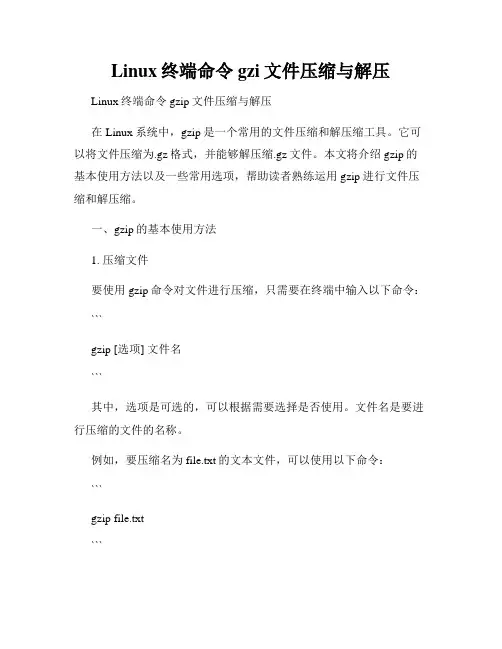 Linux 终端命令 gzi 文件压缩与解压

Linux 终端命令 gzip 文件压缩与解压

在 Linux 系统中，gzip 是一个常用的文件压缩和解压缩工具。它可以将文件压缩为.gz 格式，并能够解压缩.gz 文件。本文将介绍 gzip 的基本使用方法以及一些常用选项，帮助读者熟练运用 gzip 进行文件压缩和解压缩。

一、gzip 的基本使用方法

1. 压缩文件

要使用 gzip 命令对文件进行压缩，只需要在终端中输入以下命令：

```

gzip [选项] 文件名

```

其中，选项是可选的，可以根据需要选择是否使用。文件名是要进行压缩的文件的名称。

例如，要压缩名为 file.txt 的文本文件，可以使用以下命令：

```

gzip file.txt

```